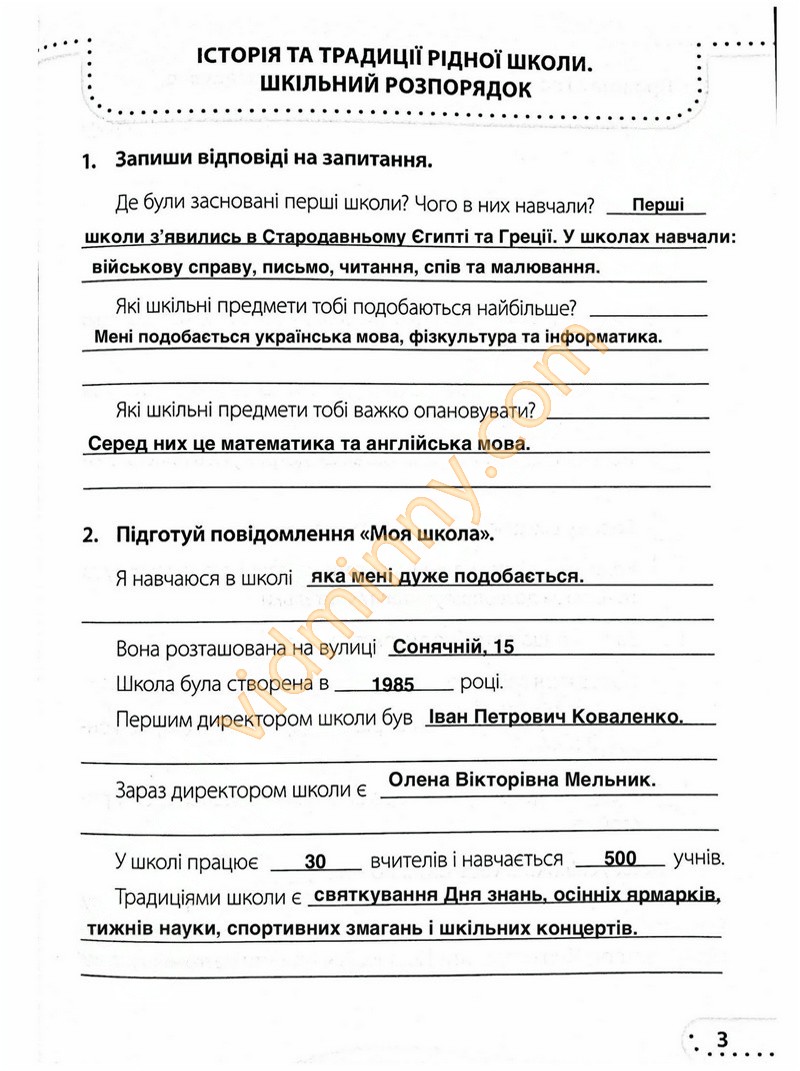 ІСТОРІЯ ТА ТРАДИЦІЇ РІДНОЇ ШКОЛИ. ШКІЛЬНИЙ РОЗПОРЯДОК

1. Запиши відповіді на запитання.

Де були засновані перші школи? Чого в них навчали? Перші школи з'явились в Стародавньому Єгипті та Греції. У школах навчали: військову справу, письмо, читання, спів та малювання.

Які шкільні предмети тобі подобаються найбільше? Мені подобається українська мова, фізкультура та інформатика.

Які шкільні предмети тобі важко опановувати? Серед них це математика та англійська мова.

2. Підготуй повідомлення «Моя школа».

Я навчаюся в школі яка мені дуже подобається.

Вона розташована на вулиці Сонячній, 15

Школа була створена в 1985 році.

Першим директором школи був Іван Петрович Коваленко.

Зараз директором школи є Олена Вікторівна Мельник.

У школі працює 30 вчителів і навчається 500 учнів.

Традиціями школи є святкування Дня знань, осінніх ярмарків, тижнів науки, спортивних змагань і шкільних концертів.

vidminny.com

3